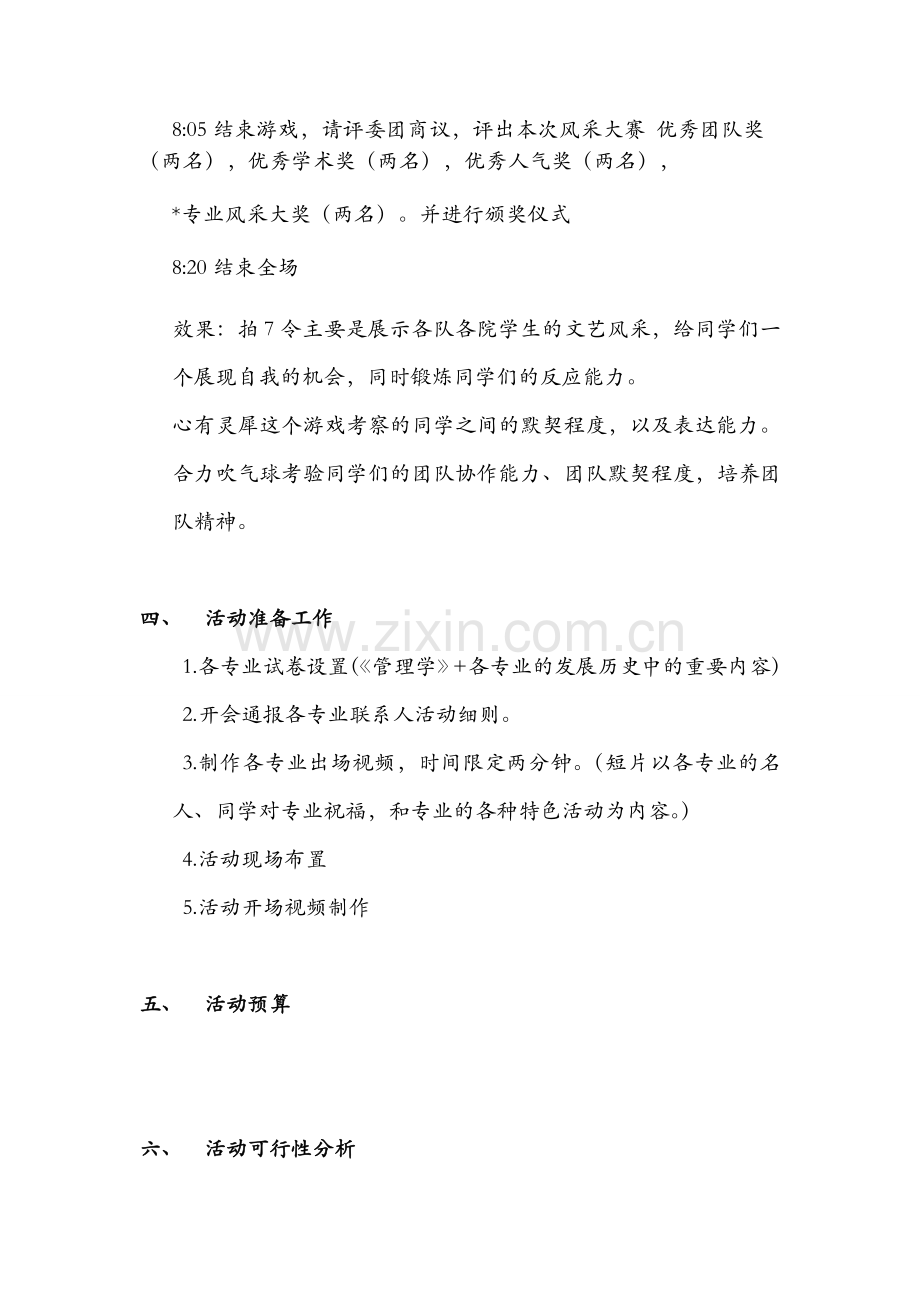 8:05结束游戏，请评委团商议，评出本次风采大赛 优秀团队奖（两名），优秀学术奖（两名），优秀人气奖（两名），

*专业风采大奖（两名）。并进行颁奖仪式

8:20结束全场

效果：拍7令主要是展示各队各院学生的文艺风采，给同学们一个展现自我的机会，同时锻炼同学们的反应能力。

心有灵犀这个游戏考察的同学之间的默契程度，以及表达能力。

合力吹气球考验同学们的团队协作能力、团队默契程度，培养团队精神。

四、 活动准备工作

1.各专业试卷设置(《管理学》+各专业的发展历史中的重要内容)

2.开会通报各专业联系人活动细则。

3.制作各专业出场视频，时间限定两分钟。(短片以各专业的名人、同学对专业祝福，和专业的各种特色活动为内容。)

4.活动现场布置

5.活动开场视频制作

五、 活动预算

六、 活动可行性分析

www.zixin.com.cn